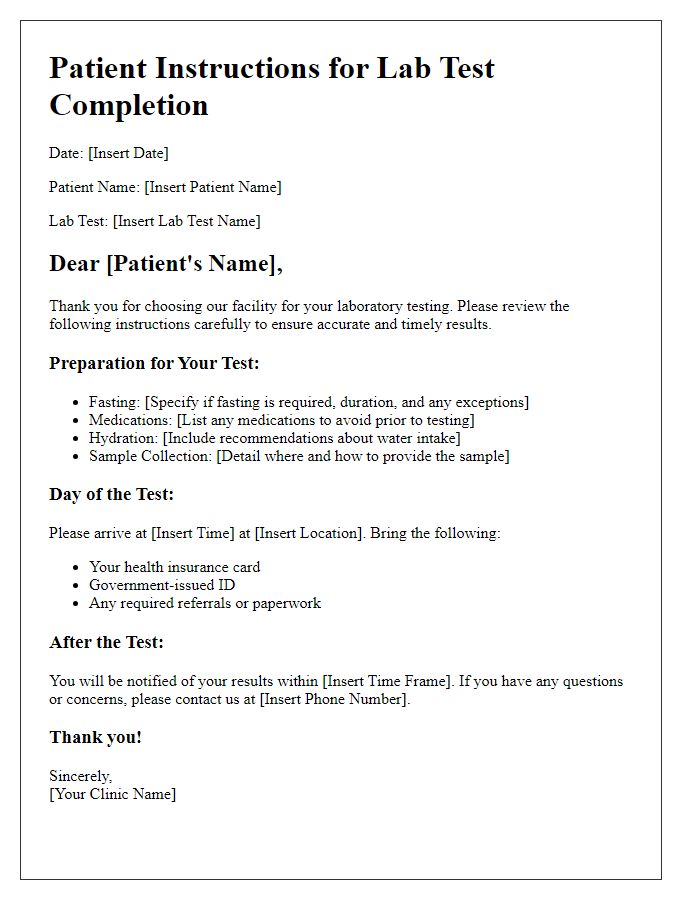 Patient Instructions for Lab Test Completion

Date: [Insert Date]

Patient Name: [Insert Patient Name]

Lab Test: [Insert Lab Test Name]

Dear [Patient's Name],

Thank you for choosing our facility for your laboratory testing. Please review the following instructions carefully to ensure accurate and timely results.

Preparation for Your Test:

- Fasting: [Specify if fasting is required, duration, and any exceptions]
- Medications: [List any medications to avoid prior to testing]
- Hydration: [Include recommendations about water intake]
- Sample Collection: [Detail where and how to provide the sample]

Day of the Test:

Please arrive at [Insert Time] at [Insert Location]. Bring the following:

- Your health insurance card
- Government-issued ID
- Any required referrals or paperwork

After the Test:

You will be notified of your results within [Insert Time Frame]. If you have any questions or concerns, please contact us at [Insert Phone Number].

Thank you!

Sincerely,
[Your Clinic Name]